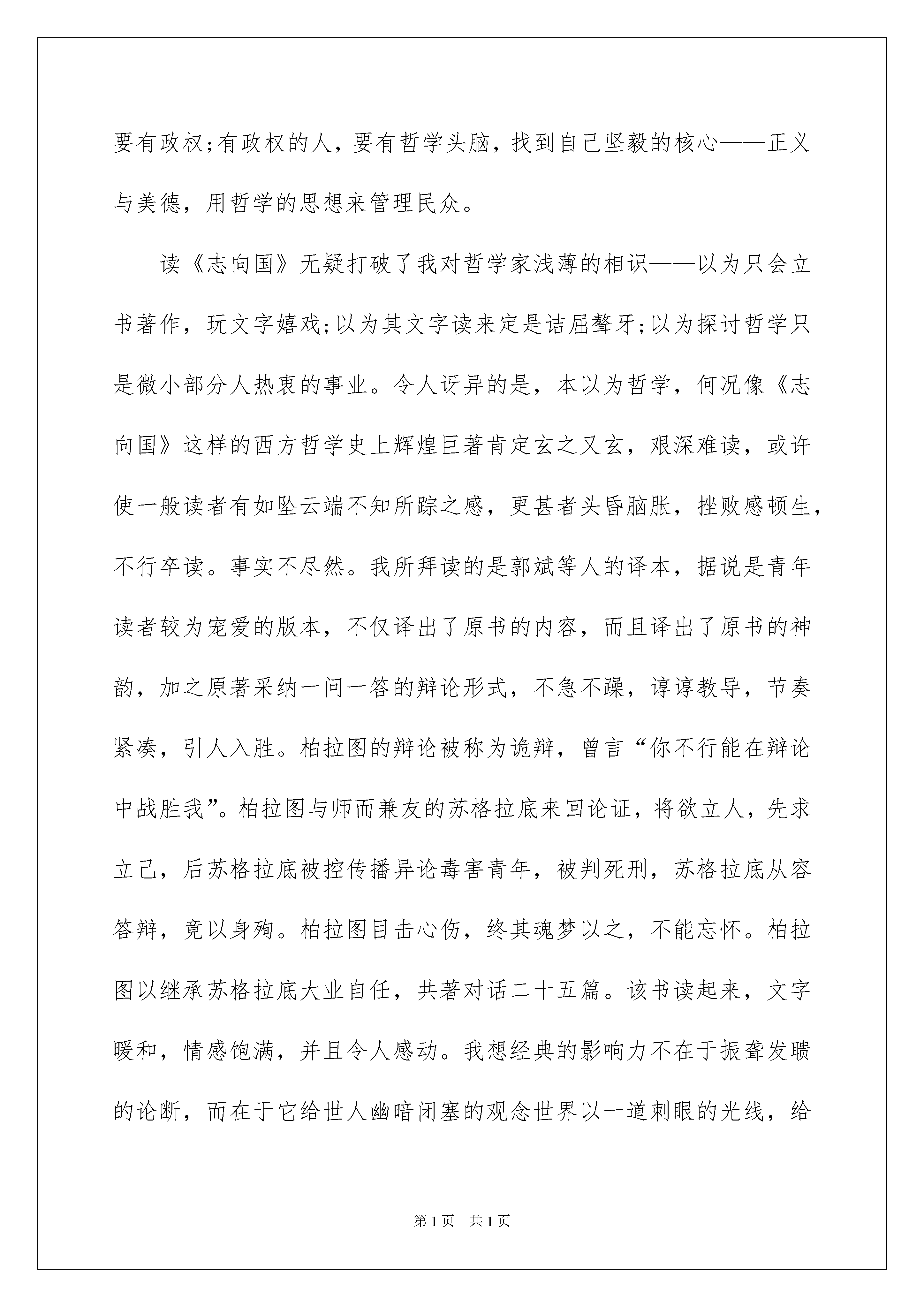 要有政权;有政权的人，要有哲学头脑，找到自己坚毅的核心——正义与美德，用哲学的思想来管理民众。

读《志向国》无疑打破了我对哲学家浅薄的相识——以为只会立书著作，玩文字嬉戏;以为其文字读来定是诘屈聱牙;以为探讨哲学只是微小部分人热衷的事业。令人讶异的是，本以为哲学，何况像《志向国》这样的西方哲学史上辉煌巨著肯定玄之又玄，艰深难读，或许使一般读者有如坠云端不知所踪之感，更甚者头昏脑胀，挫败感顿生，不行卒读。事实不尽然。我所拜读的是郭斌等人的译本，据说是青年读者较为宠爱的版本，不仅译出了原书的内容，而且译出了原书的神韵，加之原著采纳一问一答的辩论形式，不急不躁，谆谆教导，节奏紧凑，引人入胜。柏拉图的辩论被称为诡辩，曾言“你不行能在辩论中战胜我”。柏拉图与师而兼友的苏格拉底来回论证，将欲立人，先求立己，后苏格拉底被控传播异论毒害青年，被判死刑，苏格拉底从容答辩，竟以身殉。柏拉图目击心伤，终其魂梦以之，不能忘怀。柏拉图以继承苏格拉底大业自任，共著对话二十五篇。该书读起来，文字暖和，情感饱满，并且令人感动。我想经典的影响力不在于振聋发聩的论断，而在于它给世人幽暗闭塞的观念世界以一道刺眼的光线，给

第1页 共1页